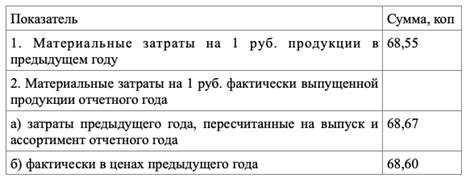 | Показатель | Сумма, коп |
|---|---|
| 1. Материальные затраты на 1 руб. продукции в предыдущем году | 68,55 |
| 2. Материальные затраты на 1 руб. фактически выпущенной продукции отчетного года | |
| а) затраты предыдущего года, пересчитанные на выпуск и ассортимент отчетного года | 68,67 |
| б) фактически в ценах предыдущего года | 68,60 |